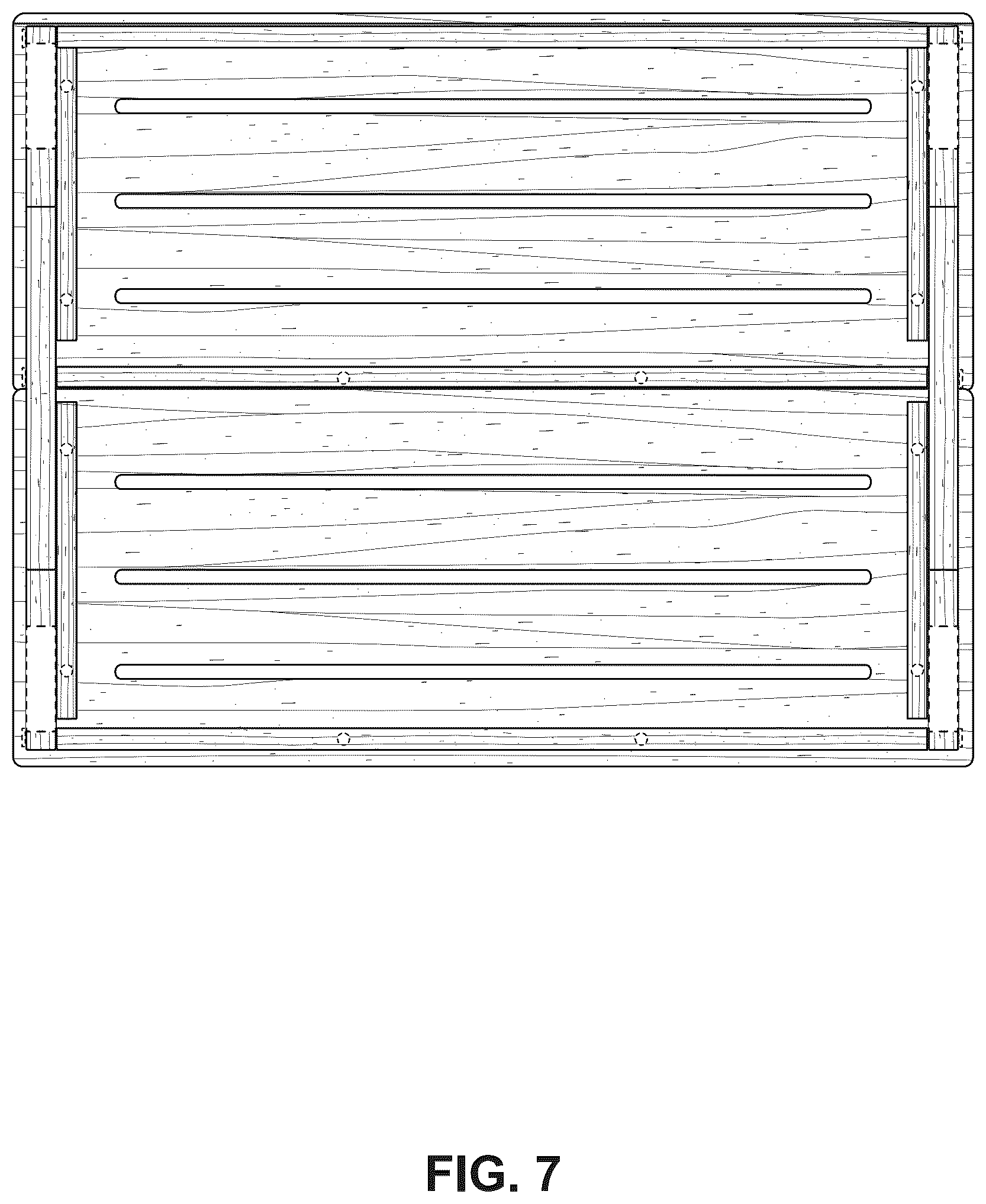 FIG. 7